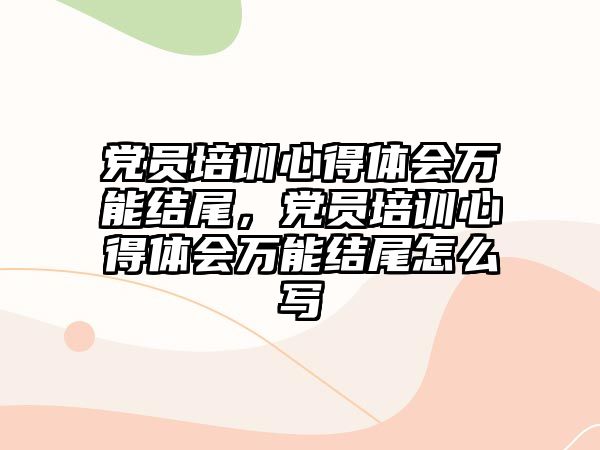 党员培训心得体会万能结尾，党员培训心得体会万能结尾怎么写